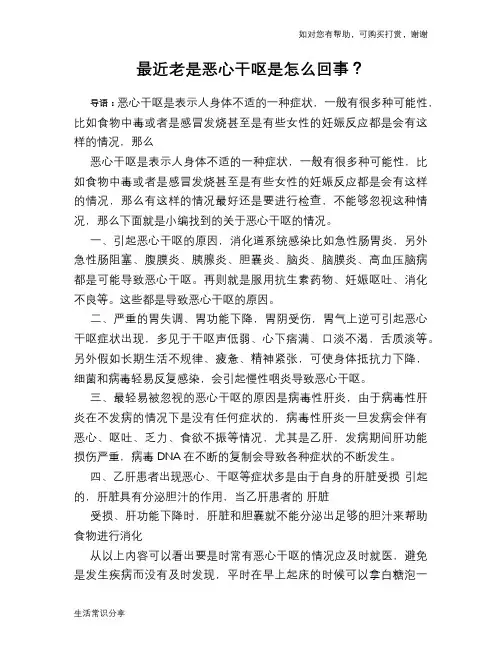 如对您有帮助，可购买打赏，谢谢

最近老是恶心干呕是怎么回事？

导语：恶心干呕是表示人身体不适的一种症状，一般有很多种可能性，比如食物中毒或者是感冒发烧甚至是有些女性的妊娠反应都是会有这样的情况，那么

恶心干呕是表示人身体不适的一种症状，一般有很多种可能性，比如食物中毒或者是感冒发烧甚至是有些女性的妊娠反应都是会有这样的情况，那么有这样的情况最好还是要进行检查，不能够忽视这种情况，那么下面就是小编找到的关于恶心干呕的情况。

一、引起恶心干呕的原因，消化道系统感染比如急性肠胃炎，另外急性肠阻塞、腹膜炎、胰腺炎、胆囊炎、脑炎、脑膜炎、高血压脑病都是可能导致恶心干呕。再则就是服用抗生素药物、妊娠呕吐、消化不良等。这些都是导致恶心干呕的原因。

二、严重的胃失调、胃功能下降，胃阴受伤，胃气上逆可引起恶心干呕症状出现，多见于干呕声低弱、心下痞满、口淡不渴，舌质淡等。另外假如长期生活不规律、疲惫、精神紧张，可使身体抵抗力下降，细菌和病毒轻易反复感染，会引起慢性咽炎导致恶心干呕。

三、最轻易被忽视的恶心干呕的原因是病毒性肝炎，由于病毒性肝炎在不发病的情况下是没有任何症状的，病毒性肝炎一旦发病会伴有恶心、呕吐、乏力、食欲不振等情况，尤其是乙肝，发病期间肝功能损伤严重，病毒 DNA 在不断的复制会导致各种症状的不断发生。

四、乙肝患者出现恶心、干呕等症状多是由于自身的肝脏受损 引起的，肝脏具有分泌胆汁的作用，当乙肝患者的 肝脏

受损、肝功能下降时，肝脏和胆囊就不能分泌出足够的胆汁来帮助食物进行消化

从以上内容可以看出要是时常有恶心干呕的情况应及时就医，避免是发生疾病而没有及时发现，平时在早上起床的时候可以拿白糖泡一

生活常识分享